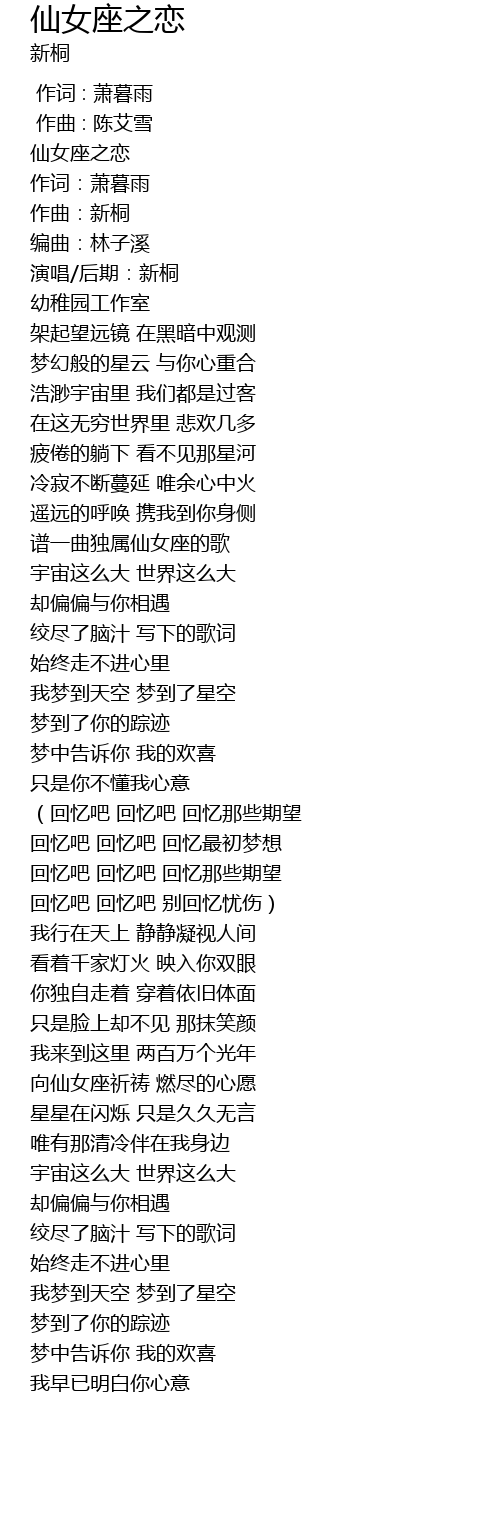 仙女座之恋
新桐

作词 : 萧暮雨
作曲 : 陈艾雪
仙女座之恋
作词：萧暮雨
作曲：新桐
编曲：林子溪
演唱/后期：新桐
幼稚园工作室
架起望远镜 在黑暗中观测
梦幻般的星云 与你心重合
浩渺宇宙里 我们都是过客
在这无穷世界里 悲欢几多
疲倦的躺下 看不见那星河
冷寂不断蔓延 唯余心中火
遥远的呼唤 携我到你身侧
谱一曲独属仙女座的歌
宇宙这么大 世界这么大
却偏偏与你相遇
绞尽了脑汁 写下的歌词
始终走不进心里
我梦到天空 梦到了星空
梦到了你的踪迹
梦中告诉你 我的欢喜
只是你不懂我心意
（回忆吧 回忆吧 回忆那些期望
回忆吧 回忆吧 回忆最初梦想
回忆吧 回忆吧 回忆那些期望
回忆吧 回忆吧 别回忆忧伤）
我行在天上 静静凝视人间
看着千家灯火 映入你双眼
你独自走着 穿着依旧体面
只是脸上却不见 那抹笑颜
我来到这里 两百万个光年
向仙女座祈祷 燃尽的心愿
星星在闪烁 只是久久无言
唯有那清冷伴在我身边
宇宙这么大 世界这么大
却偏偏与你相遇
绞尽了脑汁 写下的歌词
始终走不进心里
我梦到天空 梦到了星空
梦到了你的踪迹
梦中告诉你 我的欢喜
我早已明白你心意